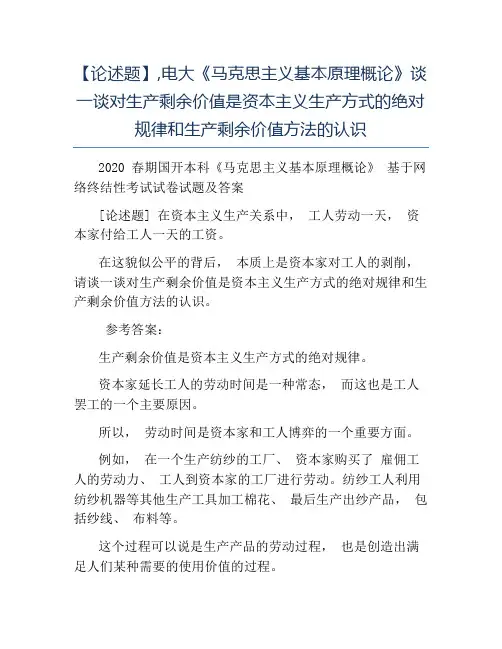 【论述题】,电大《马克思主义基本原理概论》谈一谈对生产剩余价值是资本主义生产方式的绝对规律和生产剩余价值方法的认识

2020 春期国开本科《马克思主义基本原理概论》 基于网络终结性考试试卷试题及答案

[论述题] 在资本主义生产关系中， 工人劳动一天， 资本家付给工人一天的工资。

在这貌似公平的背后， 本质上是资本家对工人的剥削，请谈一谈对生产剩余价值是资本主义生产方式的绝对规律和生产剩余价值方法的认识。

参考答案：

生产剩余价值是资本主义生产方式的绝对规律。

资本家延长工人的劳动时间是一种常态， 而这也是工人罢工的一个主要原因。

所以， 劳动时间是资本家和工人博弈的一个重要方面。

例如， 在一个生产纺纱的工厂、 资本家购买了 雇佣工人的劳动力、 工人到资本家的工厂进行劳动。纺纱工人利用纺纱机器等其他生产工具加工棉花、 最后生产出纱产品， 包括纱线、 布料等。

这个过程可以说是生产产品的劳动过程， 也是创造出满足人们某种需要的使用价值的过程。